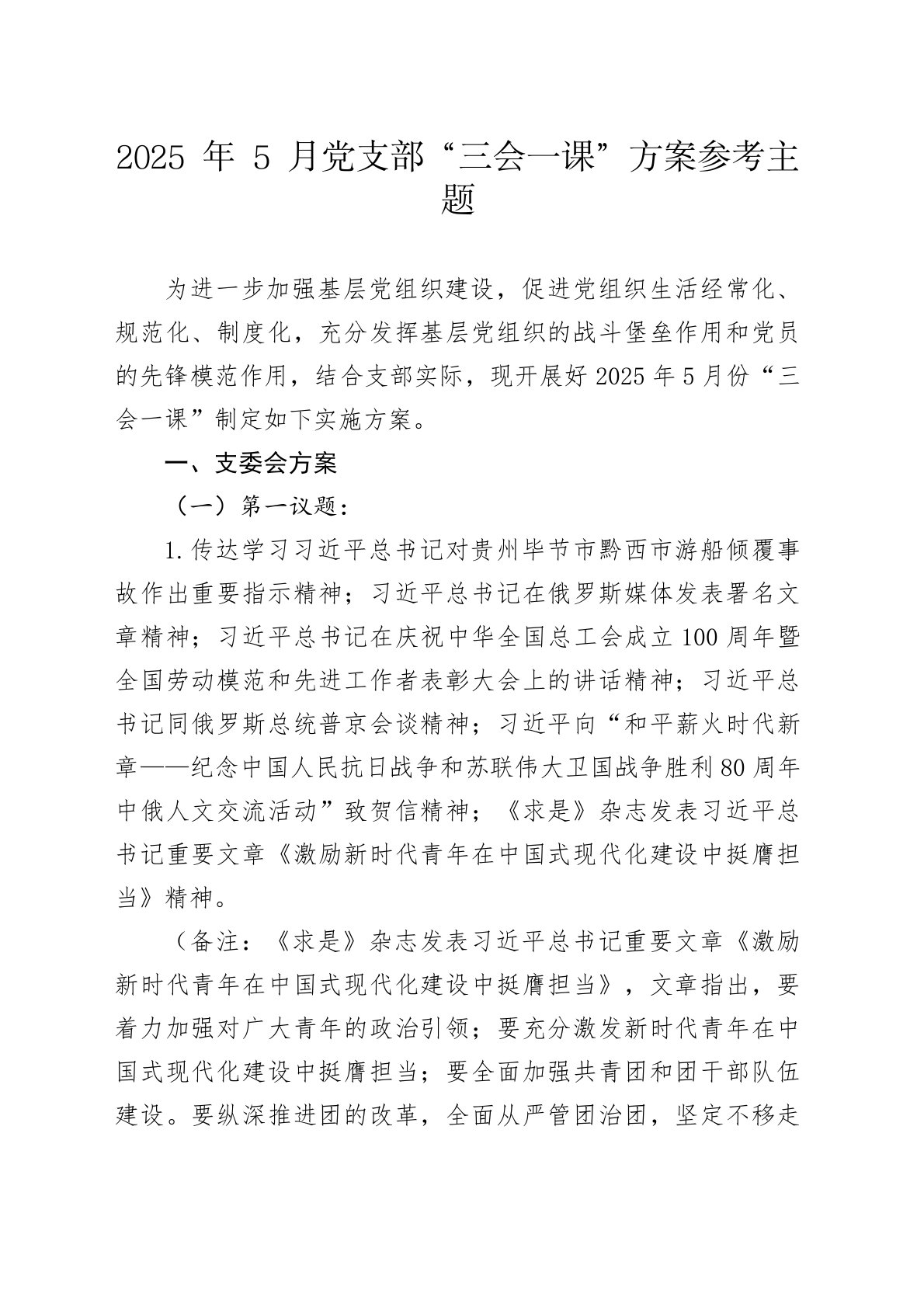 2025年5月党支部“三会一课”方案参考主题

为进一步加强基层党组织建设，促进党组织生活经常化、规范化、制度化，充分发挥基层党组织的战斗堡垒作用和党员的先锋模范作用，结合支部实际，现开展好2025年5月份“三会一课”制定如下实施方案。

一、支委会方案

（一）第一议题：

1.传达学习习近平总书记对贵州毕节市黔西市游船倾覆事故作出重要指示精神；习近平总书记在俄罗斯媒体发表署名文章精神；习近平总书记在庆祝中华全国总工会成立100周年暨全国劳动模范和先进工作者表彰大会上的讲话精神；习近平总书记同俄罗斯总统普京会谈精神；习近平向“和平薪火时代新章——纪念中国人民抗日战争和苏联伟大卫国战争胜利80周年中俄人文交流活动”致贺信精神；《求是》杂志发表习近平总书记重要文章《激励新时代青年在中国式现代化建设中挺膺担当》精神。

（备注：《求是》杂志发表习近平总书记重要文章《激励新时代青年在中国式现代化建设中挺膺担当》，文章指出，要着力加强对广大青年的政治引领；要充分激发新时代青年在中国式现代化建设中挺膺担当；要全面加强共青团和团干部队伍建设。要纵深推进团的改革，全面从严管团治团，坚定不移走